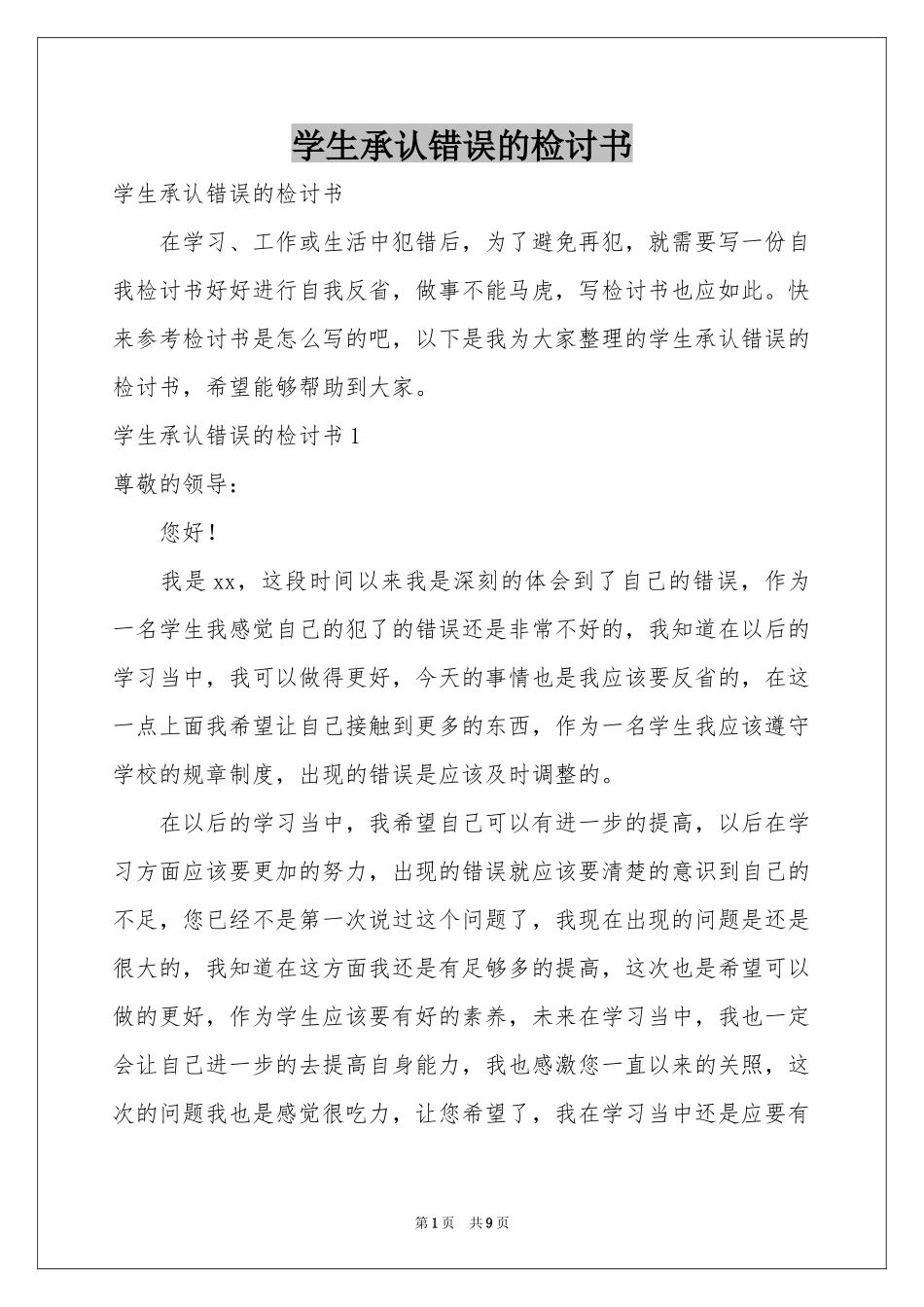 学生承认错误的检讨书

学生承认错误的检讨书

在学习、工作或生活中犯错后，为了避免再犯，就需要写一份自我检讨书好好进行自我反省，做事不能马虎，写检讨书也应如此。快来参考检讨书是怎么写的吧，以下是我为大家整理的学生承认错误的检讨书，希望能够帮助到大家。

学生承认错误的检讨书 1

尊敬的领导：

您好！

我是 xx，这段时间以来我是深刻的体会到了自己的错误，作为一名学生我感觉自己的犯了的错误还是非常不好的，我知道在以后的学习当中，我可以做得更好，今天的事情也是我应该要反省的，在这一点上面我希望让自己接触到更多的东西，作为一名学生我应该遵守学校的规章制度，出现的错误是应该及时调整的。

在以后的学习当中，我希望自己可以有进一步的提高，以后在学习方面应该要更加的努力，出现的错误就应该要清楚的意识到自己的不足，您已经不是第一次说过这个问题了，我现在出现的问题是还是很大的，我知道在这方面我还是有足够多的提高，这次也是希望可以做的更好，作为学生应该要有好的素养，未来在学习当中，我也一定会让自己进一步的去提高自身能力，我也感激您一直以来的关照，这次的问题我也是感觉很吃力，让您希望了，我在学习当中还是应要有

第 1 页　共 9 页